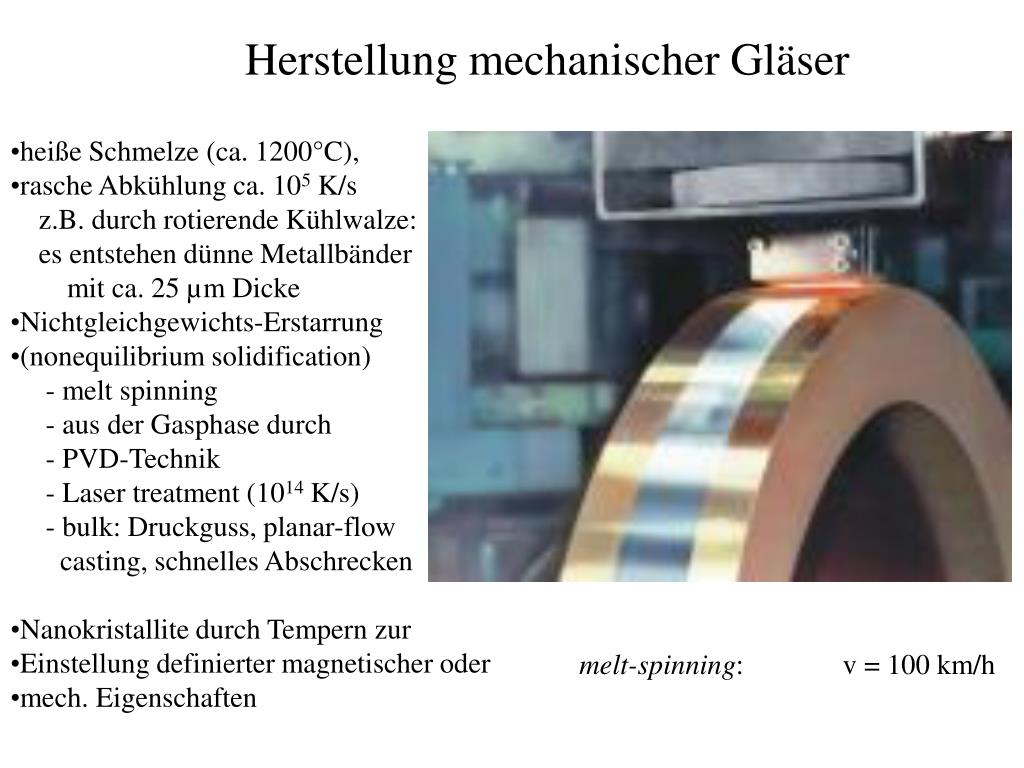 Herstellung mechanischer Gläser

•heiße Schmelze (ca. 1200°C),
•rasche Abkühlung ca. $10^5$ K/s
z.B. durch rotierende Kühlwalze:
es entstehen dünne Metallbänder
mit ca. 25 µm Dicke
•Nichtgleichgewichts-Erstarrung
•(nonequilibrium solidification)
- melt spinning
- aus der Gasphase durch
- PVD-Technik
- Laser treatment ($10^{14}$ K/s)
- bulk: Druckguss, planar-flow casting, schnelles Abschrecken

•Nanokristallite durch Tempern zur
•Einstellung definierter magnetischer oder
•mech. Eigenschaften

melt-spinning: v = 100 km/h